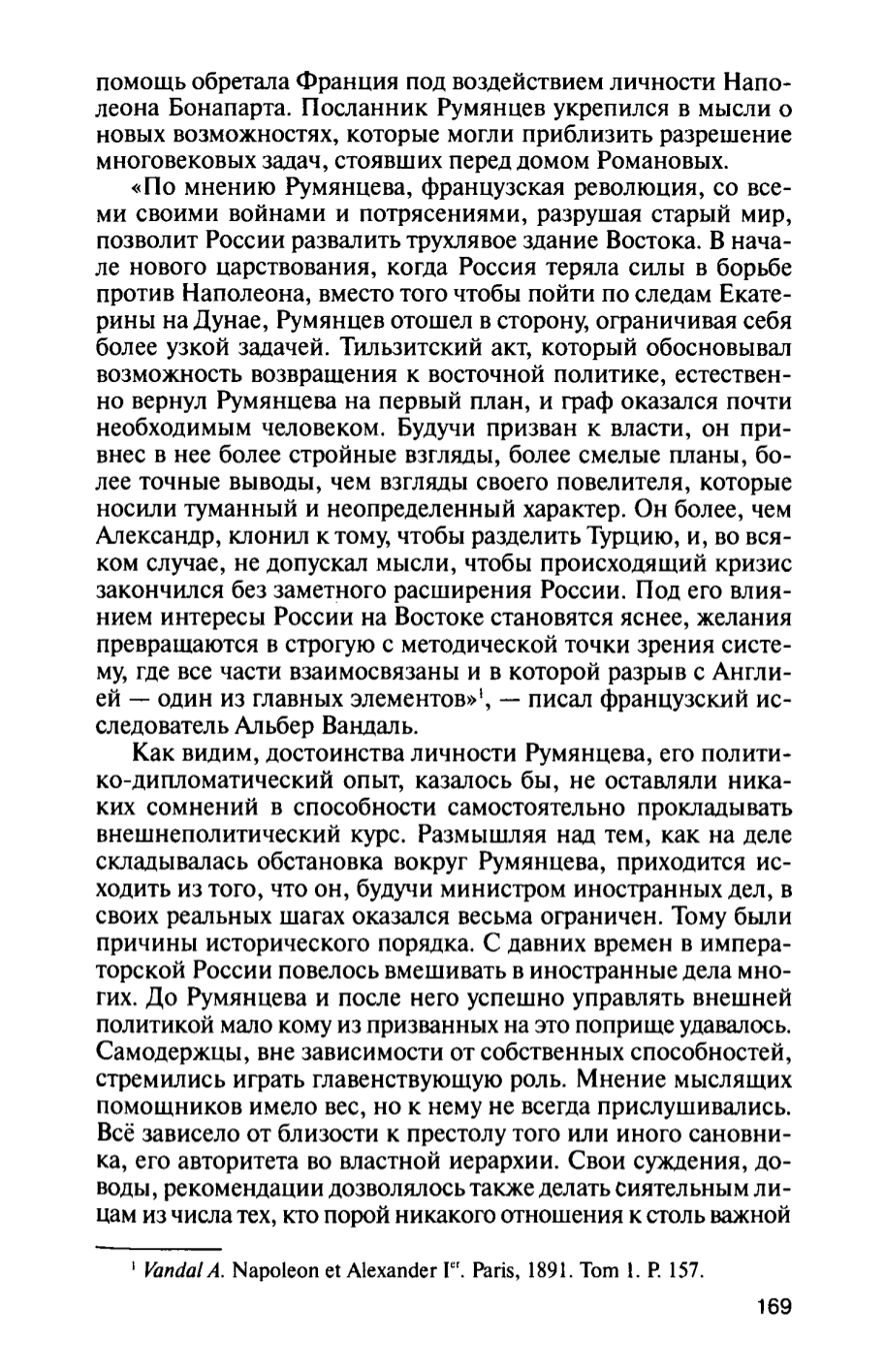 помощь обретала Франция под воздействием личности Наполеона Бонапарта. Посланник Румянцев укрепился в мысли о новых возможностях, которые могли приблизить разрешение многовековых задач, стоявших перед домом Романовых.

«По мнению Румянцева, французская революция, со всеми своими войнами и потрясениями, разрушая старый мир, позволит России развалить трухлявое здание Востока. В начале нового царствования, когда Россия теряла силы в борьбе против Наполеона, вместо того чтобы пойти по следам Екатерины на Дунае, Румянцев отошел в сторону, ограничивая себя более узкой задачей. Тильзитский акт, который обосновывал возможность возвращения к восточной политике, естественно вернул Румянцева на первый план, и граф оказался почти необходимым человеком. Будучи призван к власти, он привнес в нее более стройные взгляды, более смелые планы, более точные выводы, чем взгляды своего повелителя, которые носили туманный и неопределенный характер. Он более, чем Александр, клонил к тому, чтобы разделить Турцию, и, во всяком случае, не допускал мысли, чтобы происходящий кризис закончился без заметного расширения России. Под его влиянием интересы России на Востоке становятся яснее, желания превращаются в строгую с методической точки зрения систему, где все части взаимосвязаны и в которой разрыв с Англией — один из главных элементов»$^1$, — писал французский исследователь Альбер Вандаль.

Как видим, достоинства личности Румянцева, его политико-дипломатический опыт, казалось бы, не оставляли никаких сомнений в способности самостоятельно прокладывать внешнеполитический курс. Размышляя над тем, как на деле складывалась обстановка вокруг Румянцева, приходится исходить из того, что он, будучи министром иностранных дел, в своих реальных шагах оказался весьма ограничен. Тому были причины исторического порядка. С давних времен в императорской России повелось вмешивать в иностранные дела многих. До Румянцева и после него успешно управлять внешней политикой мало кому из призванных на это поприще удавалось. Самодержцы, вне зависимости от собственных способностей, стремились играть главенствующую роль. Мнение мыслящих помощников имело вес, но к нему не всегда прислушивались. Всё зависело от близости к престолу того или иного сановника, его авторитета во властной иерархии. Свои суждения, доводы, рекомендации дозволялось также делать сиятельным лицам из числа тех, кто порой никакого отношения к столь важной

$^1$ Vandal A. Napoleon et Alexander I$^{er}$. Paris, 1891. Tom 1. P. 157.

169